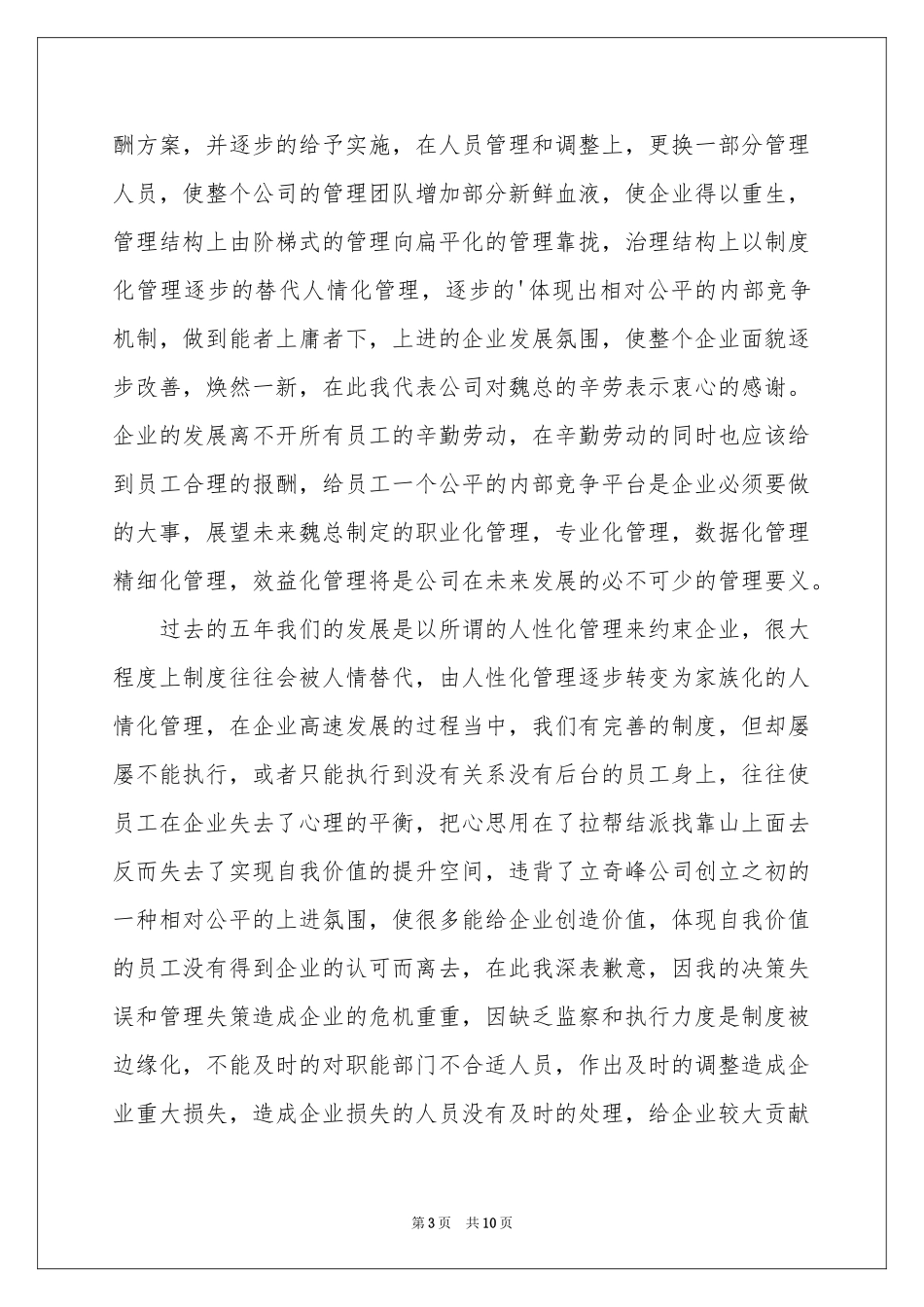 酬方案，并逐步的给予实施，在人员管理和调整上，更换一部分管理人员，使整个公司的管理团队增加部分新鲜血液，使企业得以重生，管理结构上由阶梯式的管理向扁平化的管理靠拢，治理结构上以制度化管理逐步的替代人情化管理，逐步的'体现出相对公平的内部竞争机制，做到能者上庸者下，上进的企业发展氛围，使整个企业面貌逐步改善，焕然一新，在此我代表公司对魏总的辛劳表示衷心的感谢。企业的发展离不开所有员工的辛勤劳动，在辛勤劳动的同时也应该给到员工合理的报酬，给员工一个公平的内部竞争平台是企业必须要做的大事，展望未来魏总制定的职业化管理，专业化管理，数据化管理精细化管理，效益化管理将是公司在未来发展的必不可少的管理要义。

过去的五年我们的发展是以所谓的人性化管理来约束企业，很大程度上制度往往会被人情替代，由人性化管理逐步转变为家族化的人情化管理，在企业高速发展的过程当中，我们有完善的制度，但却屡屡不能执行，或者只能执行到没有关系没有后台的员工身上，往往使员工在企业失去了心理的平衡，把心思用在了拉帮结派找靠山上面去反而失去了实现自我价值的提升空间，违背了立奇峰公司创立之初的一种相对公平的上进氛围，使很多能给企业创造价值，体现自我价值的员工没有得到企业的认可而离去，在此我深表歉意，因我的决策失误和管理失策造成企业的危机重重，因缺乏监察和执行力度是制度被边缘化，不能及时的对职能部门不合适人员，作出及时的调整造成企业重大损失，造成企业损失的人员没有及时的处理，给企业较大贡献

第3页 共10页